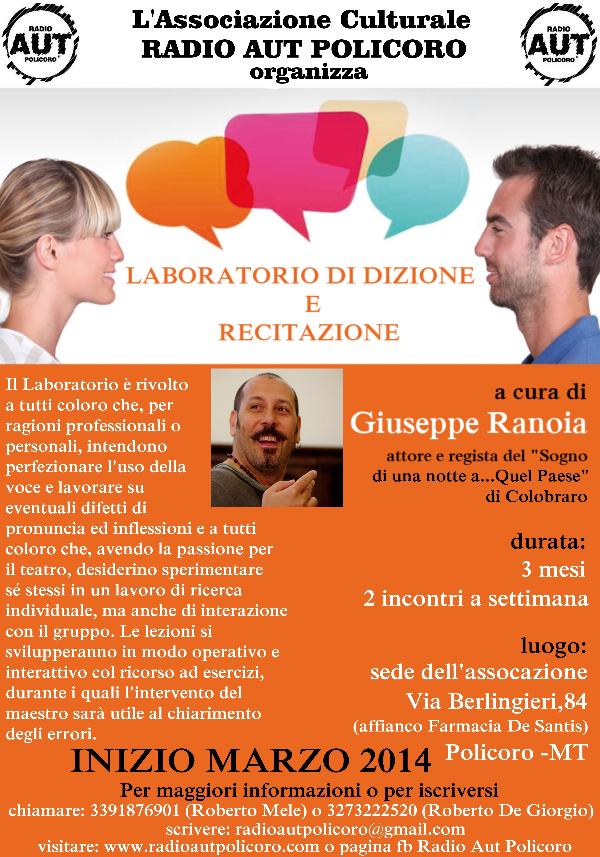 RADIO AUT POLICORO

L'Associazione Culturale
RADIO AUT POLICORO
organizza

RADIO AUT POLICORO

LABORATORIO DI DIZIONE
E
RECITAZIONE

Il Laboratorio è rivolto a tutti coloro che, per ragioni professionali o personali, intendono perfezionare l'uso della voce e lavorare su eventuali difetti di pronuncia ed inflessioni e a tutti coloro che, avendo la passione per il teatro, desiderino sperimentare sé stessi in un lavoro di ricerca individuale, ma anche di interazione con il gruppo. Le lezioni si svilupperanno in modo operativo e interattivo col ricorso ad esercizi, durante i quali l'intervento del maestro sarà utile al chiarimento degli errori.

a cura di
Giuseppe Ranoia
attore e regista del "Sogno di una notte a...Quel Paese" di Colobraro

durata:
3 mesi
2 incontri a settimana

luogo:
sede dell'assocazione
Via Berlingieri,84
(affianco Farmacia De Santis)
Policoro -MT

INIZIO MARZO 2014

Per maggiori informazioni o per iscriversi
chiamare: 3391876901 (Roberto Mele) o 3273222520 (Roberto De Giorgio)
scrivere: radioautpolicoro@gmail.com
visitare: www.radioautpolicoro.com o pagina fb Radio Aut Policoro